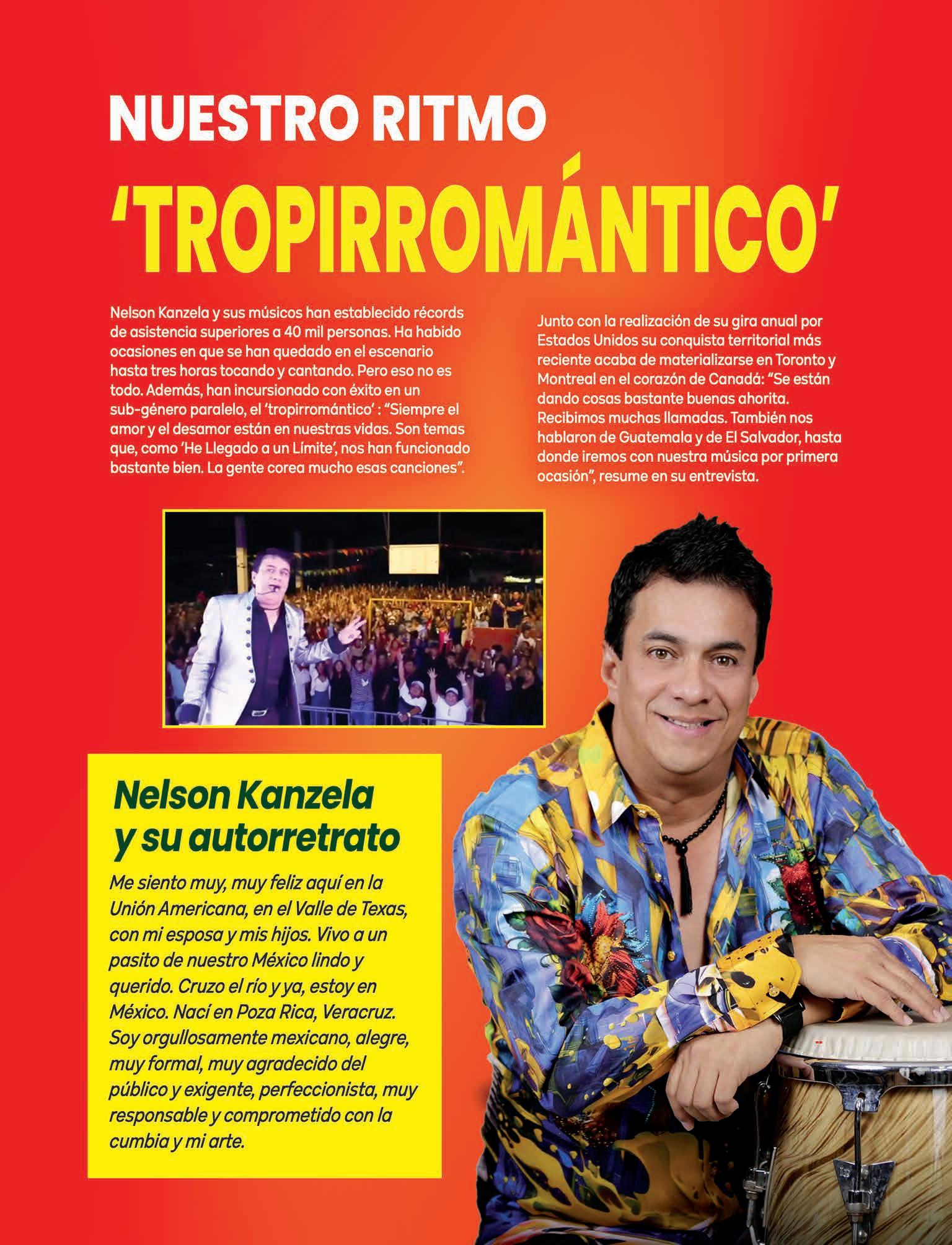 NUESTRO RITMO
'TROPIRROMÁNTICO'

Nelson Kanzela y sus músicos han establecido récords de asistencia superiores a 40 mil personas. Ha habido ocasiones en que se han quedado en el escenario hasta tres horas tocando y cantando. Pero eso no es todo. Además, han incursionado con éxito en un sub-género paralelo, el 'tropirromántico' : "Siempre el amor y el desamor están en nuestras vidas. Son temas que, como 'He Llegado a un Límite', nos han funcionado bastante bien. La gente corea mucho esas canciones".

Junto con la realización de su gira anual por Estados Unidos su conquista territorial más reciente acaba de materializarse en Toronto y Montreal en el corazón de Canadá: "Se están dando cosas bastante buenas ahorita. Recibimos muchas llamadas. También nos hablaron de Guatemala y de El Salvador, hasta donde iremos con nuestra música por primera ocasión", resume en su entrevista.

Nelson Kanzela y su autorretrato

Me siento muy, muy feliz aquí en la Unión Americana, en el Valle de Texas, con mi esposa y mis hijos. Vivo a un pasito de nuestro México lindo y querido. Cruzo el río y ya, estoy en México. Nací en Poza Rica, Veracruz. Soy orgullosamente mexicano, alegre, muy formal, muy agradecido del público y exigente, perfeccionista, muy responsable y comprometido con la cumbia y mi arte.